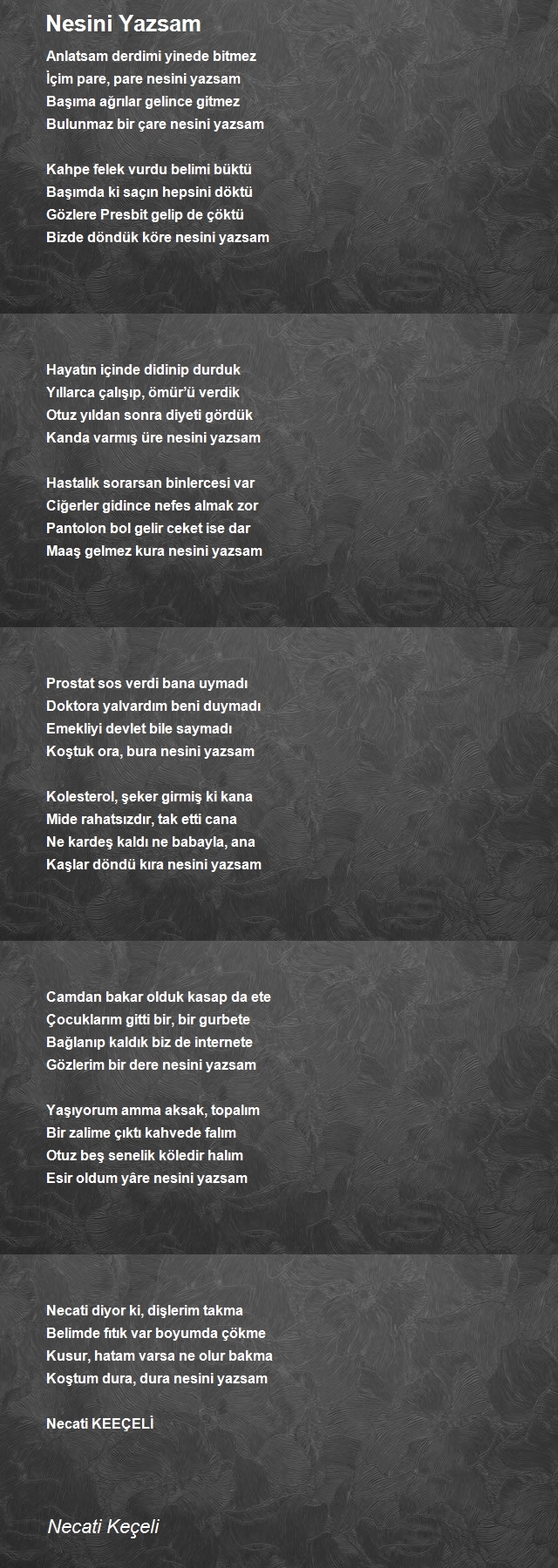 Nesini Yazsam

Anlatsam derdimi yinede bitmez
İçim pare, pare nesini yazsam
Başıma ağrılar gelince gitmez
Bulunmaz bir çare nesini yazsam

Kahpe felek vurdu belimi büktü
Başımda ki saçın hepsini döktü
Gözlere Presbit gelip de çöktü
Bizde döndük köre nesini yazsam

Hayatın içinde didinip durduk
Yıllarca çalışıp, ömür'ü verdik
Otuz yıldan sonra diyeti gördük
Kanda varmış üre nesini yazsam

Hastalık sorarsan binlercesi var
Ciğerler gidince nefes almak zor
Pantolon bol gelir ceket ise dar
Maaş gelmez kura nesini yazsam

Prostat sos verdi bana uymadı
Doktora yalvardım beni duymadı
Emekliyi devlet bile saymadı
Koştuk ora, bura nesini yazsam

Kolesterol, şeker girmiş ki kana
Mide rahatsızdır, tak etti cana
Ne kardeş kaldı ne babayla, ana
Kaşlar döndü kıra nesini yazsam

Camdan bakar olduk kasap da ete
Çocuklarım gitti bir, bir gurbete
Bağlanıp kaldık biz de internete
Gözlerim bir dere nesini yazsam

Yaşıyorum amma aksak, topalım
Bir zalime çıktı kahvede falım
Otuz beş senelik köledir halım
Esir oldum yâre nesini yazsam

Necati diyor ki, dişlerim takma
Belimde fıtık var boyumda çökme
Kusur, hatam varsa ne olur bakma
Koştum dura, dura nesini yazsam

Necati KEEÇELİ

Necati Keçeli